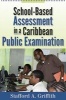 School-Based Assessment in a Caribbean Public Examination

Stafford A. Griffith